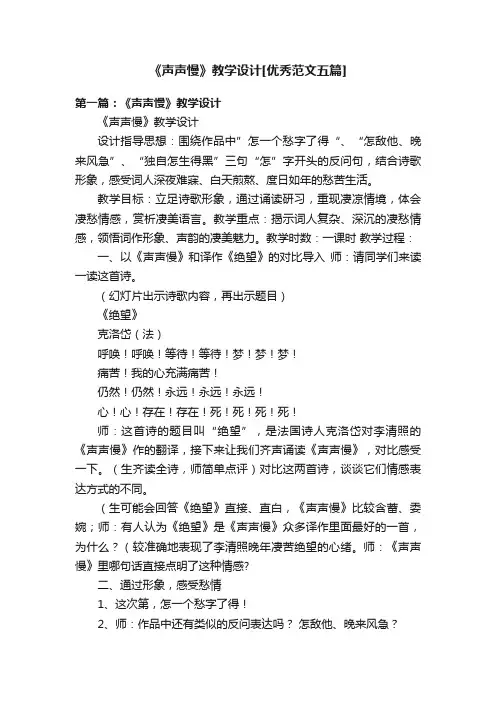 《声声慢》教学设计[优秀范文五篇]

第一篇：《声声慢》教学设计

《声声慢》教学设计

设计指导思想：围绕作品中”怎一个愁字了得“、“怎敌他、晚来风急”、“独自怎生得黑”三句“怎”字开头的反问句，结合诗歌形象，感受词人深夜难寐、白天煎熬、度日如年的愁苦生活。

教学目标：立足诗歌形象，通过诵读研习，重现凄凉情境，体会凄愁情感，赏析凄美语言。教学重点：揭示词人复杂、深沉的凄愁情感，领悟词作形象、声韵的凄美魅力。教学时数：一课时 教学过程：

一、以《声声慢》和译作《绝望》的对比导入 师：请同学们来读一读这首诗。

（幻灯片出示诗歌内容，再出示题目）

《绝望》

克洛岱（法）

呼唤！呼唤！等待！等待！梦！梦！梦！

痛苦！我的心充满痛苦！

仍然！仍然！永远！永远！永远！

心！心！存在！存在！死！死！死！死！

师：这首诗的题目叫“绝望”，是法国诗人克洛岱对李清照的《声声慢》作的翻译，接下来让我们齐声诵读《声声慢》，对比感受一下。（生齐读全诗，师简单点评）对比这两首诗，谈谈它们情感表达方式的不同。

（生可能会回答《绝望》直接、直白，《声声慢》比较含蓄、委婉；师：有人认为《绝望》是《声声慢》众多译作里面最好的一首，为什么？（较准确地表现了李清照晚年凄苦绝望的心绪。师：《声声慢》里哪句话直接点明了这种情感?

二、通过形象，感受愁情

1、这次第，怎一个愁字了得！

2、师：作品中还有类似的反问表达吗？ 怎敌他、晚来风急？